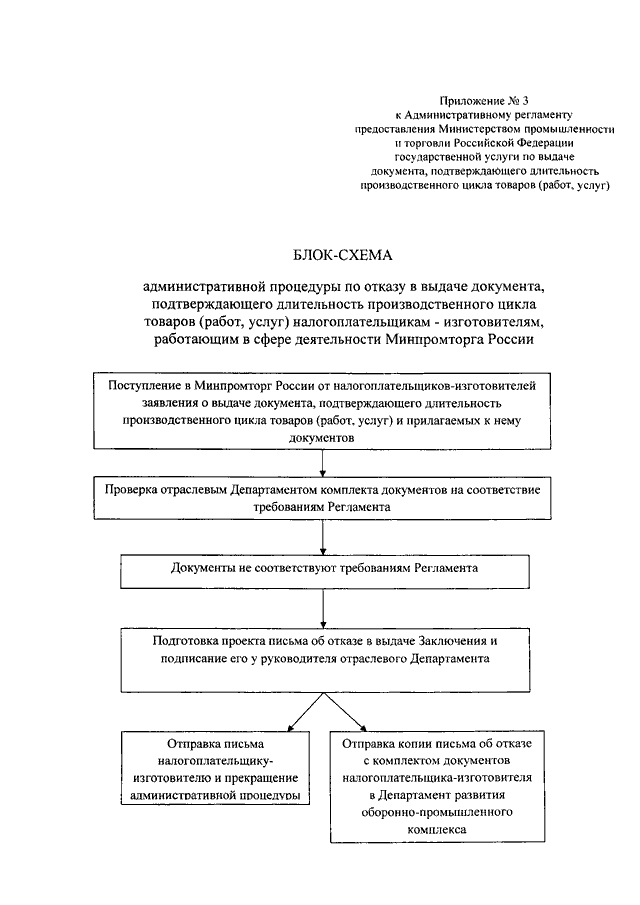 Приложение № 3
к Административному регламенту
предоставления Министерством промышленности
и торговли Российской Федерации
государственной услуги по выдаче
документа, подтверждающего длительность
производственного цикла товаров (работ, услуг)

БЛОК-СХЕМА

административной процедуры по отказу в выдаче документа, подтверждающего длительность производственного цикла товаров (работ, услуг) налогоплательщикам - изготовителям, работающим в сфере деятельности Минпромторга России

Поступление в Минпромторг России от налогоплательщиков-изготовителей заявления о выдаче документа, подтверждающего длительность производственного цикла товаров (работ, услуг) и прилагаемых к нему документов

Проверка отраслевым Департаментом комплекта документов на соответствие требованиям Регламента

Документы не соответствуют требованиям Регламента

Подготовка проекта письма об отказе в выдаче Заключения и подписание его у руководителя отраслевого Департамента

Отправка письма налогоплательщику-изготовителю и прекращение административной процедуры

Отправка копии письма об отказе с комплектом документов налогоплательщика-изготовителя в Департамент развития оборонно-промышленного комплекса